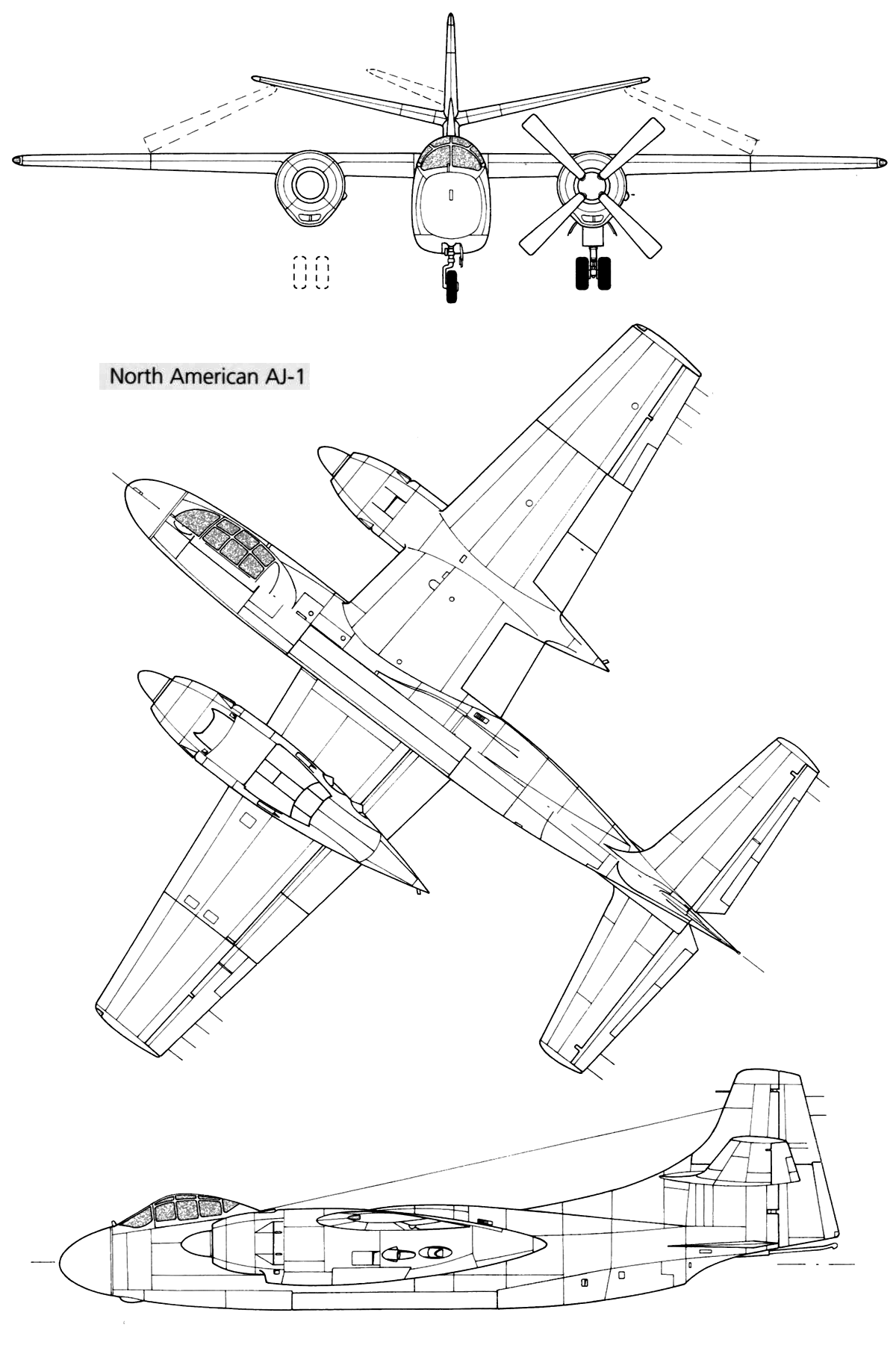 North American AJ-1